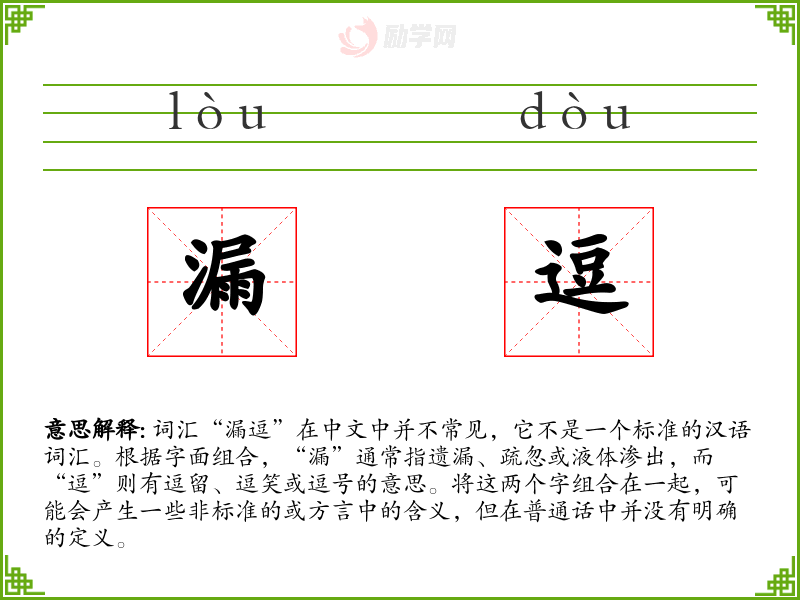 lòu dòu

漏

逗

意思解释: 词汇“漏逗”在中文中并不常见，它不是一个标准的汉语词汇。根据字面组合，“漏”通常指遗漏、疏忽或液体渗出，而“逗”则有逗留、逗笑或逗号的意思。将这两个字组合在一起，可能会产生一些非标准的或方言中的含义，但在普通话中并没有明确的定义。

励学网